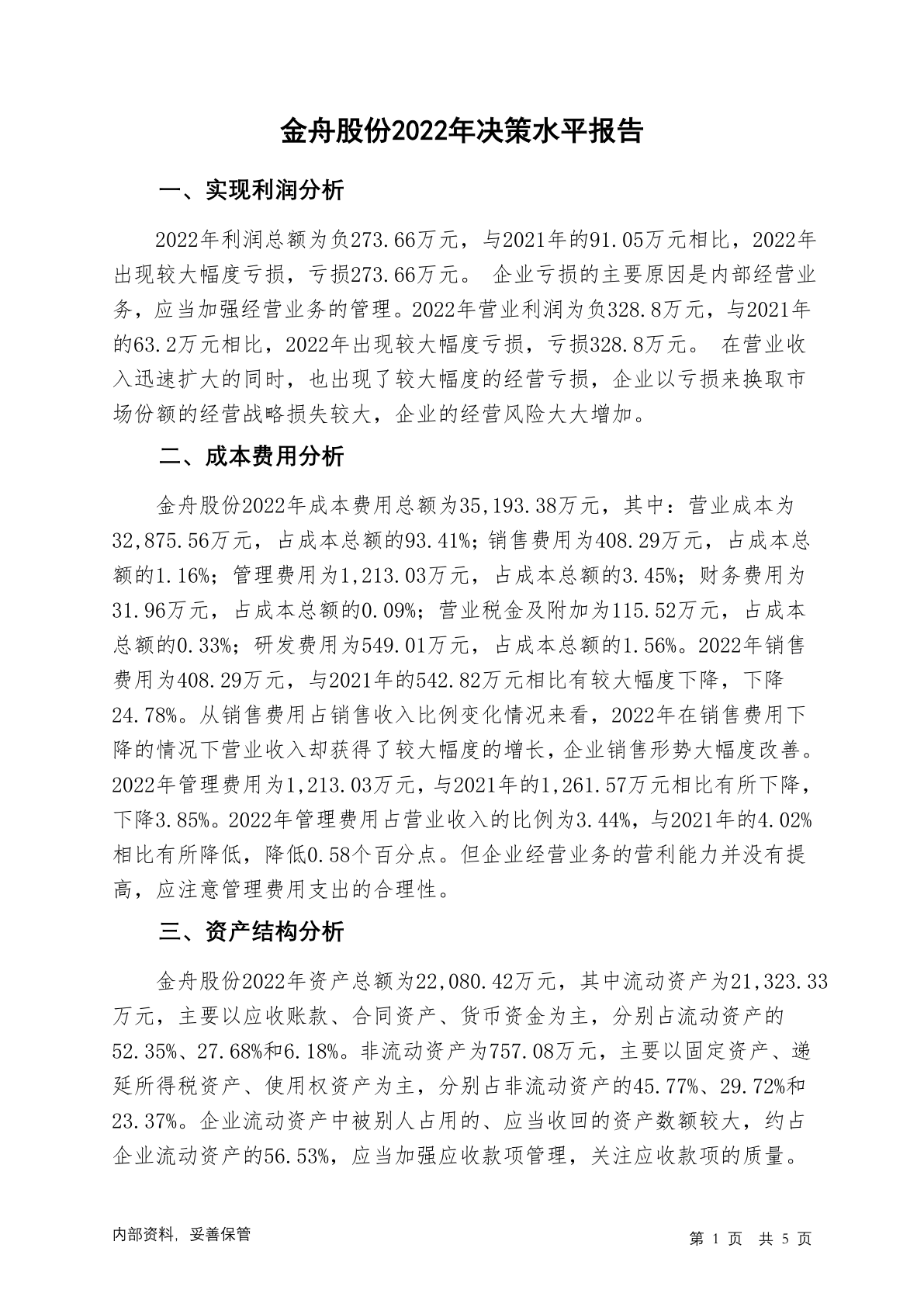 金舟股份2022年决策水平报告

一、实现利润分析

2022年利润总额为负273.66万元，与2021年的91.05万元相比，2022年出现较大幅度亏损，亏损273.66万元。 企业亏损的主要原因是内部经营业务，应当加强经营业务的管理。2022年营业利润为负328.8万元，与2021年的63.2万元相比，2022年出现较大幅度亏损，亏损328.8万元。 在营业收入迅速扩大的同时，也出现了较大幅度的经营亏损，企业以亏损来换取市场份额的经营战略损失较大，企业的经营风险大大增加。

二、成本费用分析

金舟股份2022年成本费用总额为35,193.38万元，其中：营业成本为32,875.56万元，占成本总额的93.41%；销售费用为408.29万元，占成本总额的1.16%；管理费用为1,213.03万元，占成本总额的3.45%；财务费用为31.96万元，占成本总额的0.09%；营业税金及附加为115.52万元，占成本总额的0.33%；研发费用为549.01万元，占成本总额的1.56%。2022年销售费用为408.29万元，与2021年的542.82万元相比有较大幅度下降，下降24.78%。从销售费用占销售收入比例变化情况来看，2022年在销售费用下降的情况下营业收入却获得了较大幅度的增长，企业销售形势大幅度改善。2022年管理费用为1,213.03万元，与2021年的1,261.57万元相比有所下降，下降3.85%。2022年管理费用占营业收入的比例为3.44%，与2021年的4.02%相比有所降低，降低0.58个百分点。但企业经营业务的营利能力并没有提高，应注意管理费用支出的合理性。

三、资产结构分析

金舟股份2022年资产总额为22,080.42万元，其中流动资产为21,323.33万元，主要以应收账款、合同资产、货币资金为主，分别占流动资产的52.35%、27.68%和6.18%。非流动资产为757.08万元，主要以固定资产、递延所得税资产、使用权资产为主，分别占非流动资产的45.77%、29.72%和23.37%。企业流动资产中被别人占用的、应当收回的资产数额较大，约占企业流动资产的56.53%，应当加强应收款项管理，关注应收款项的质量。

内部资料，妥善保管

第 1 页 共 5 页